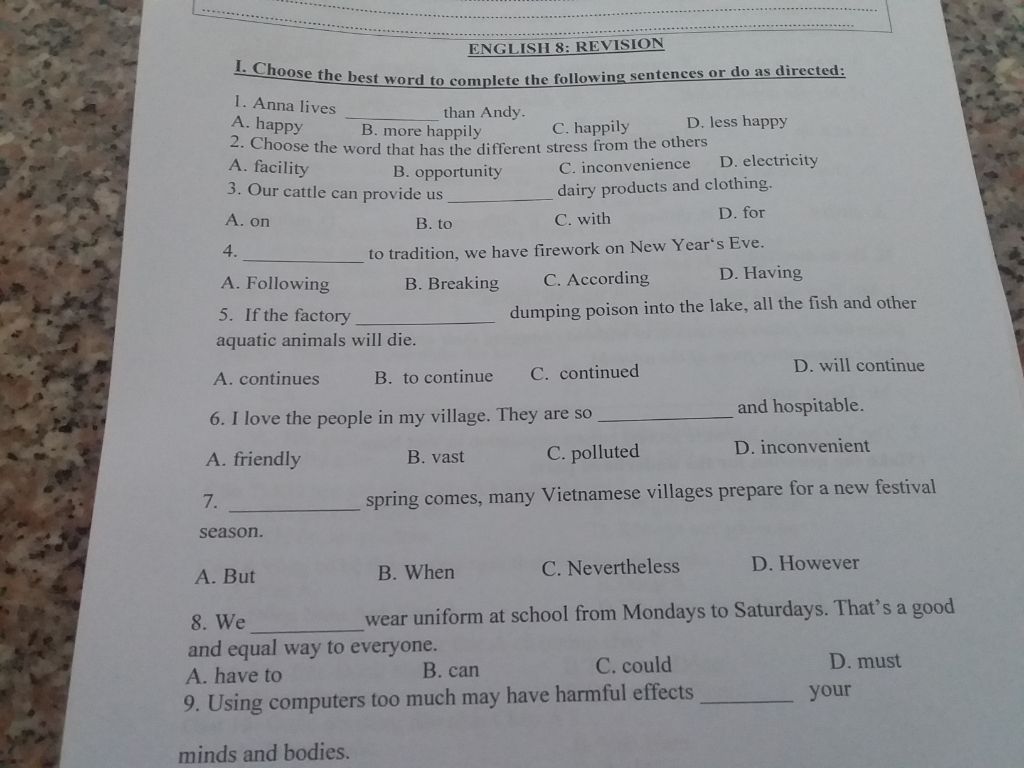 ENGLISH 8: REVISION

I. Choose the best word to complete the following sentences or do as directed:

1. Anna lives __________ than Andy.
A. happy B. more happily C. happily D. less happy

2. Choose the word that has the different stress from the others
A. facility B. opportunity C. inconvenience D. electricity

3. Our cattle can provide us __________ dairy products and clothing.
A. on B. to C. with D. for

4. __________ to tradition, we have firework on New Year's Eve.
A. Following B. Breaking C. According D. Having

5. If the factory __________ dumping poison into the lake, all the fish and other aquatic animals will die.
A. continues B. to continue C. continued D. will continue

6. I love the people in my village. They are so __________ and hospitable.
A. friendly B. vast C. polluted D. inconvenient

7. __________ spring comes, many Vietnamese villages prepare for a new festival season.
A. But B. When C. Nevertheless D. However

8. We __________ wear uniform at school from Mondays to Saturdays. That's a good and equal way to everyone.
A. have to B. can C. could D. must

9. Using computers too much may have harmful effects __________ your minds and bodies.